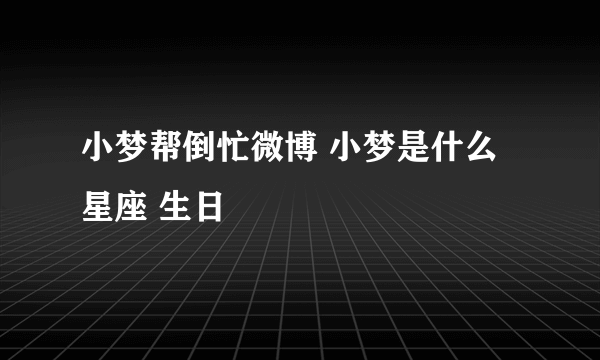 小梦帮倒忙微博 小梦是什么星座 生日